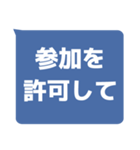 参加を
許可して